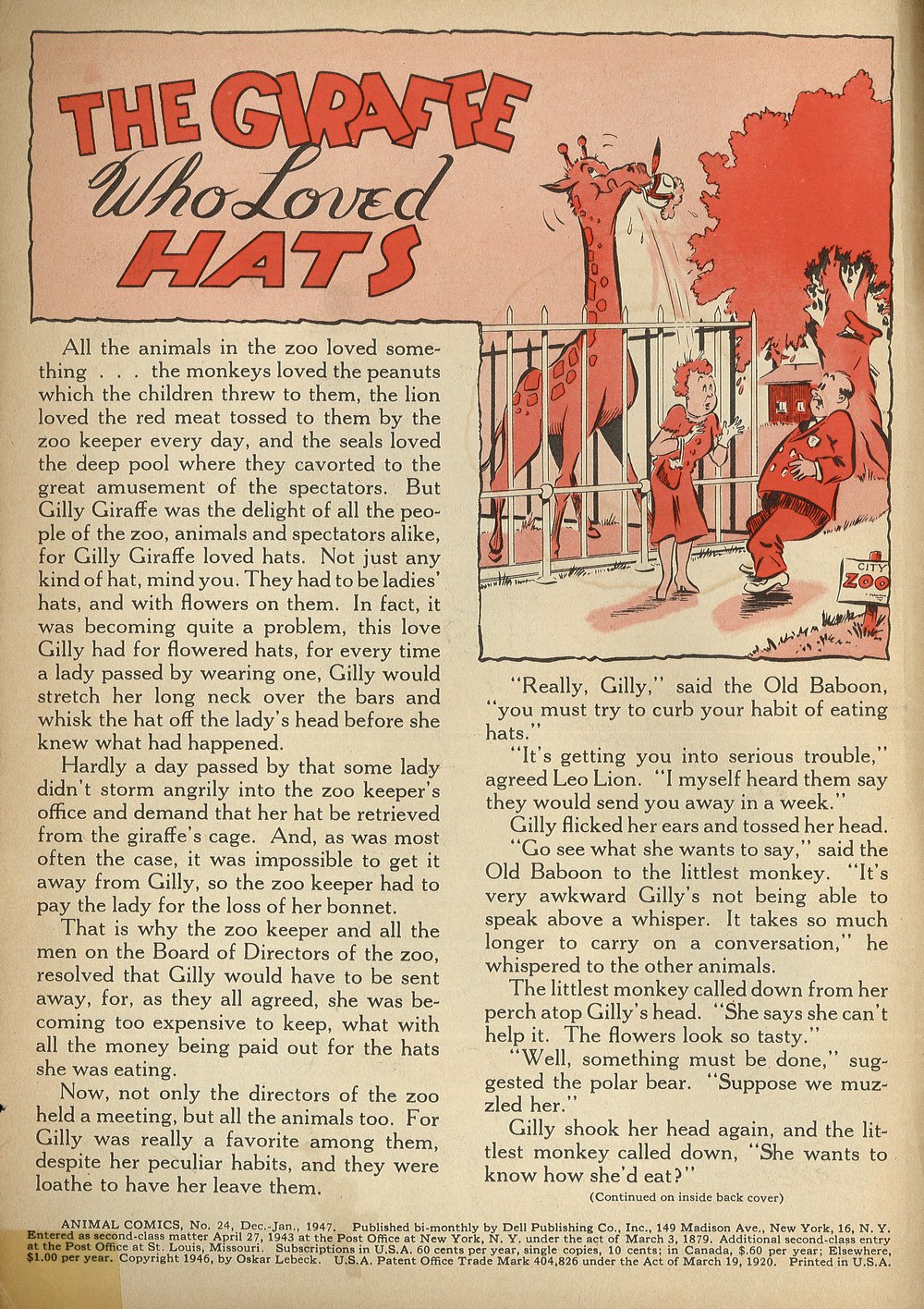 THE GIRAFFE Who Loved HATS

CITY ZOO

All the animals in the zoo loved something . . . the monkeys loved the peanuts which the children threw to them, the lion loved the red meat tossed to them by the zoo keeper every day, and the seals loved the deep pool where they cavorted to the great amusement of the spectators. But Gilly Giraffe was the delight of all the people of the zoo, animals and spectators alike, for Gilly Giraffe loved hats. Not just any kind of hat, mind you. They had to be ladies' hats, and with flowers on them. In fact, it was becoming quite a problem, this love Gilly had for flowered hats, for every time a lady passed by wearing one, Gilly would stretch her long neck over the bars and whisk the hat off the lady's head before she knew what had happened.

Hardly a day passed by that some lady didn't storm angrily into the zoo keeper's office and demand that her hat be retrieved from the giraffe's cage. And, as was most often the case, it was impossible to get it away from Gilly, so the zoo keeper had to pay the lady for the loss of her bonnet.

That is why the zoo keeper and all the men on the Board of Directors of the zoo, resolved that Gilly would have to be sent away, for, as they all agreed, she was becoming too expensive to keep, what with all the money being paid out for the hats she was eating.

Now, not only the directors of the zoo held a meeting, but all the animals too. For Gilly was really a favorite among them, despite her peculiar habits, and they were loathe to have her leave them.

"Really, Gilly," said the Old Baboon, "you must try to curb your habit of eating hats."

"It's getting you into serious trouble," agreed Leo Lion. "I myself heard them say they would send you away in a week."

Gilly flicked her ears and tossed her head.

"Go see what she wants to say," said the Old Baboon to the littlest monkey. "It's very awkward Gilly's not being able to speak above a whisper. It takes so much longer to carry on a conversation," he whispered to the other animals.

The littlest monkey called down from her perch atop Gilly's head. "She says she can't help it. The flowers look so tasty."

"Well, something must be done," suggested the polar bear. "Suppose we muzzled her."

Gilly shook her head again, and the littlest monkey called down, "She wants to know how she'd eat?"

(Continued on inside back cover)

ANIMAL COMICS, No. 24, Dec.-Jan., 1947. Published bi-monthly by Dell Publishing Co., Inc., 149 Madison Ave., New York, 16, N. Y. Entered as second-class matter April 27, 1943 at the Post Office at New York, N. Y. under the act of March 3, 1879. Additional second-class entry at the Post Office at St. Louis, Missouri. Subscriptions in U.S.A. 60 cents per year, single copies, 10 cents; in Canada, $.60 per year; Elsewhere, $1.00 per year. Copyright 1946, by Oskar Lebeck. U.S.A. Patent Office Trade Mark 404,826 under the Act of March 19, 1920. Printed in U.S.A.